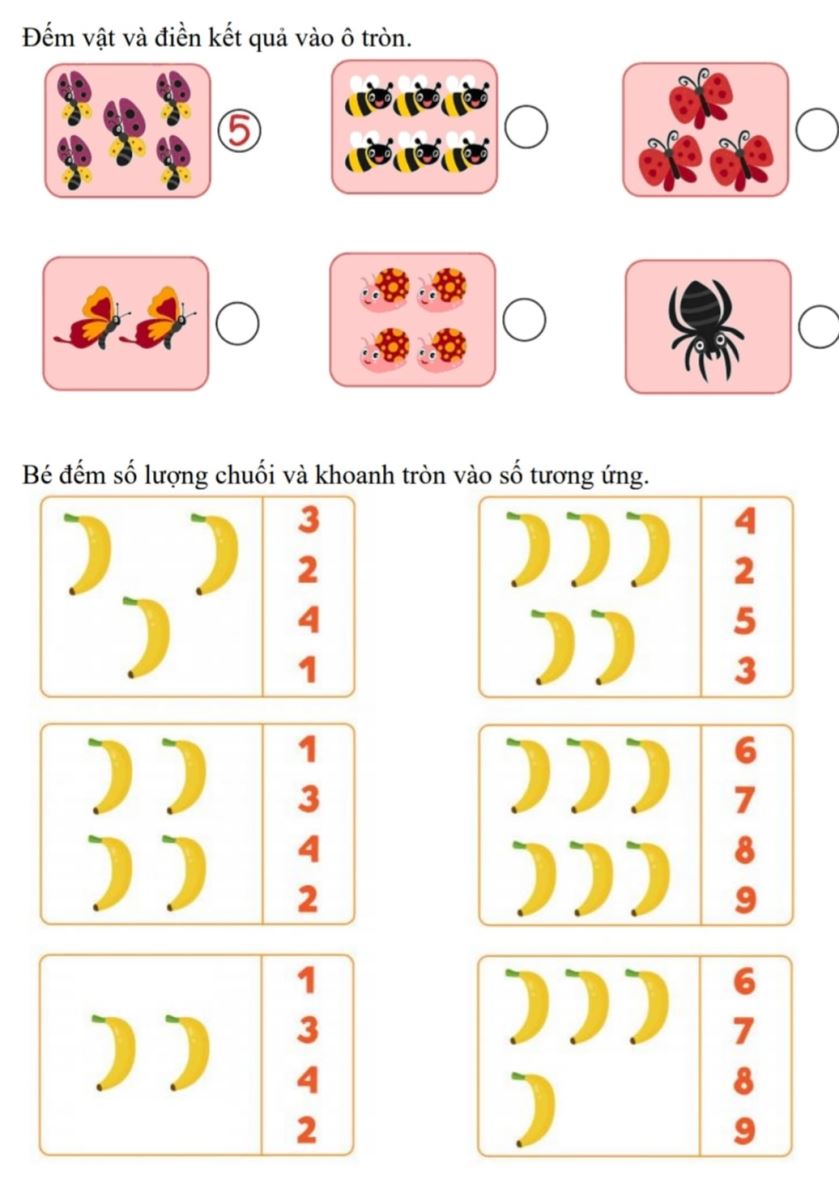 Đếm vật và điền kết quả vào ô tròn.

5

Bé đếm số lượng chuối và khoanh tròn vào số tương ứng.

3
2
4
1

4
2
5
3

1
3
4
2

6
7
8
9

1
3
4
2

6
7
8
9